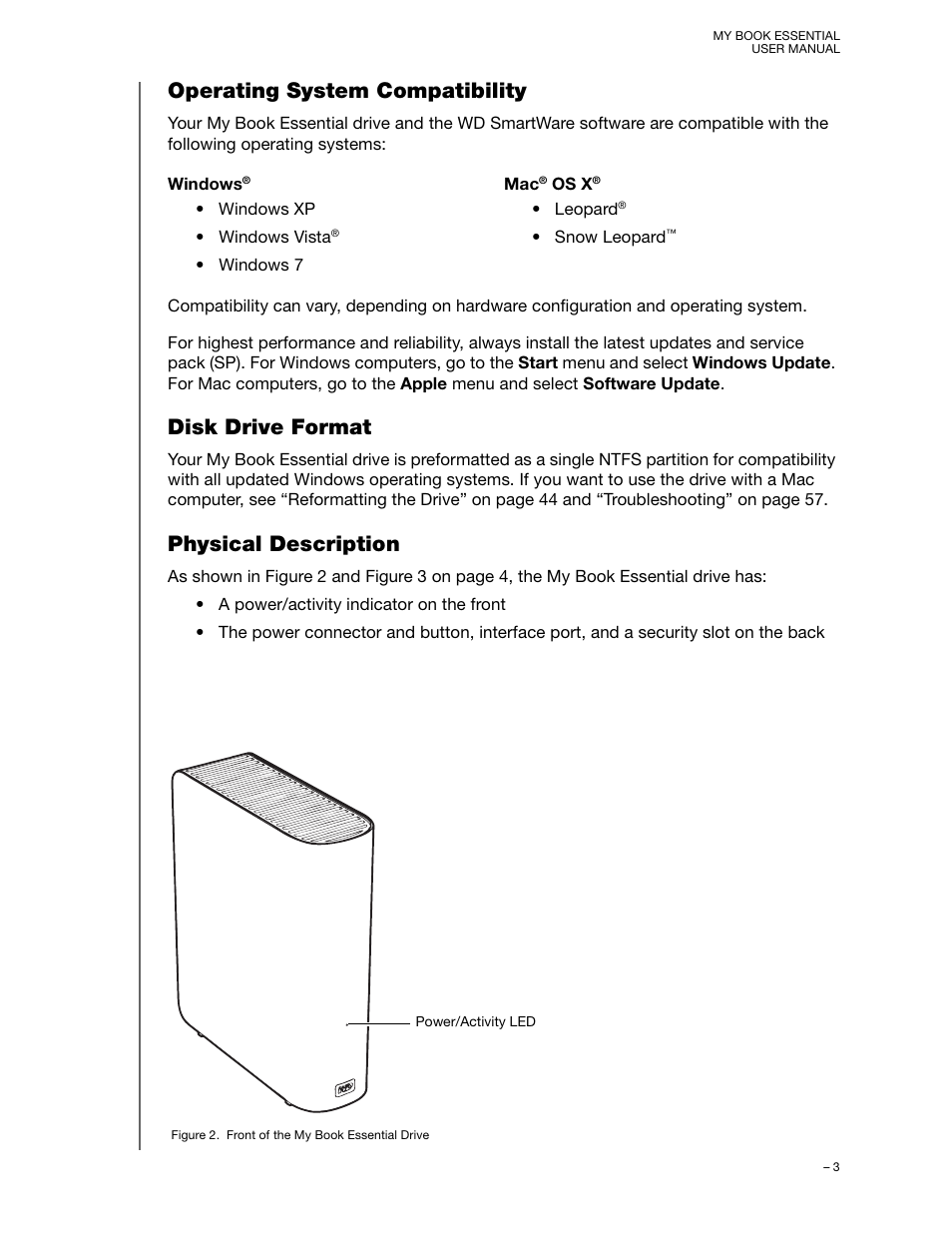 MY BOOK ESSENTIAL
USER MANUAL

Operating System Compatibility

Your My Book Essential drive and the WD SmartWare software are compatible with the following operating systems:

Windows®
• Windows XP
• Windows Vista®
• Windows 7

Mac® OS X®
• Leopard®
• Snow Leopard™

Compatibility can vary, depending on hardware configuration and operating system.

For highest performance and reliability, always install the latest updates and service pack (SP). For Windows computers, go to the Start menu and select Windows Update. For Mac computers, go to the Apple menu and select Software Update.

Disk Drive Format

Your My Book Essential drive is preformatted as a single NTFS partition for compatibility with all updated Windows operating systems. If you want to use the drive with a Mac computer, see “Reformatting the Drive” on page 44 and “Troubleshooting” on page 57.

Physical Description

As shown in Figure 2 and Figure 3 on page 4, the My Book Essential drive has:
• A power/activity indicator on the front
• The power connector and button, interface port, and a security slot on the back

Power/Activity LED

Figure 2. Front of the My Book Essential Drive

– 3